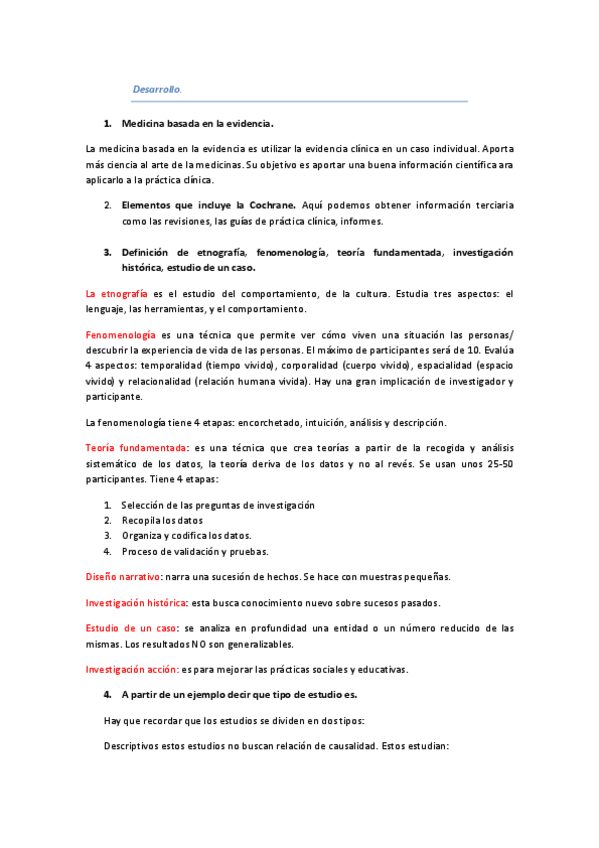 Desarrollo.

1. Medicina basada en la evidencia.

La medicina basada en la evidencia es utilizar la evidencia clínica en un caso individual. Aporta más ciencia al arte de la medicinas. Su objetivo es aportar una buena información científica ara aplicarlo a la práctica clínica.

2. Elementos que incluye la Cochrane. Aquí podemos obtener información terciaria como las revisiones, las guías de práctica clínica, informes.

3. Definición de etnografía, fenomenología, teoría fundamentada, investigación histórica, estudio de un caso.

La etnografía es el estudio del comportamiento, de la cultura. Estudia tres aspectos: el lenguaje, las herramientas, y el comportamiento.

Fenomenología es una técnica que permite ver cómo viven una situación las personas/ descubrir la experiencia de vida de las personas. El máximo de participantes será de 10. Evalúa 4 aspectos: temporalidad (tiempo vivido), corporalidad (cuerpo vivido), espacialidad (espacio vivido) y relacionalidad (relación humana vivida). Hay una gran implicación de investigador y participante.

La fenomenología tiene 4 etapas: encorchetado, intuición, análisis y descripción.

Teoría fundamentada: es una técnica que crea teorías a partir de la recogida y análisis sistemático de los datos, la teoría deriva de los datos y no al revés. Se usan unos 25-50 participantes. Tiene 4 etapas:

1. Selección de las preguntas de investigación
2. Recopila los datos
3. Organiza y codifica los datos.
4. Proceso de validación y pruebas.

Diseño narrativo: narra una sucesión de hechos. Se hace con muestras pequeñas.

Investigación histórica: esta busca conocimiento nuevo sobre sucesos pasados.

Estudio de un caso: se analiza en profundidad una entidad o un número reducido de las mismas. Los resultados NO son generalizables.

Investigación acción: es para mejorar las prácticas sociales y educativas.

4. A partir de un ejemplo decir que tipo de estudio es.

Hay que recordar que los estudios se dividen en dos tipos:

Descriptivos estos estudios no buscan relación de causalidad. Estos estudian: